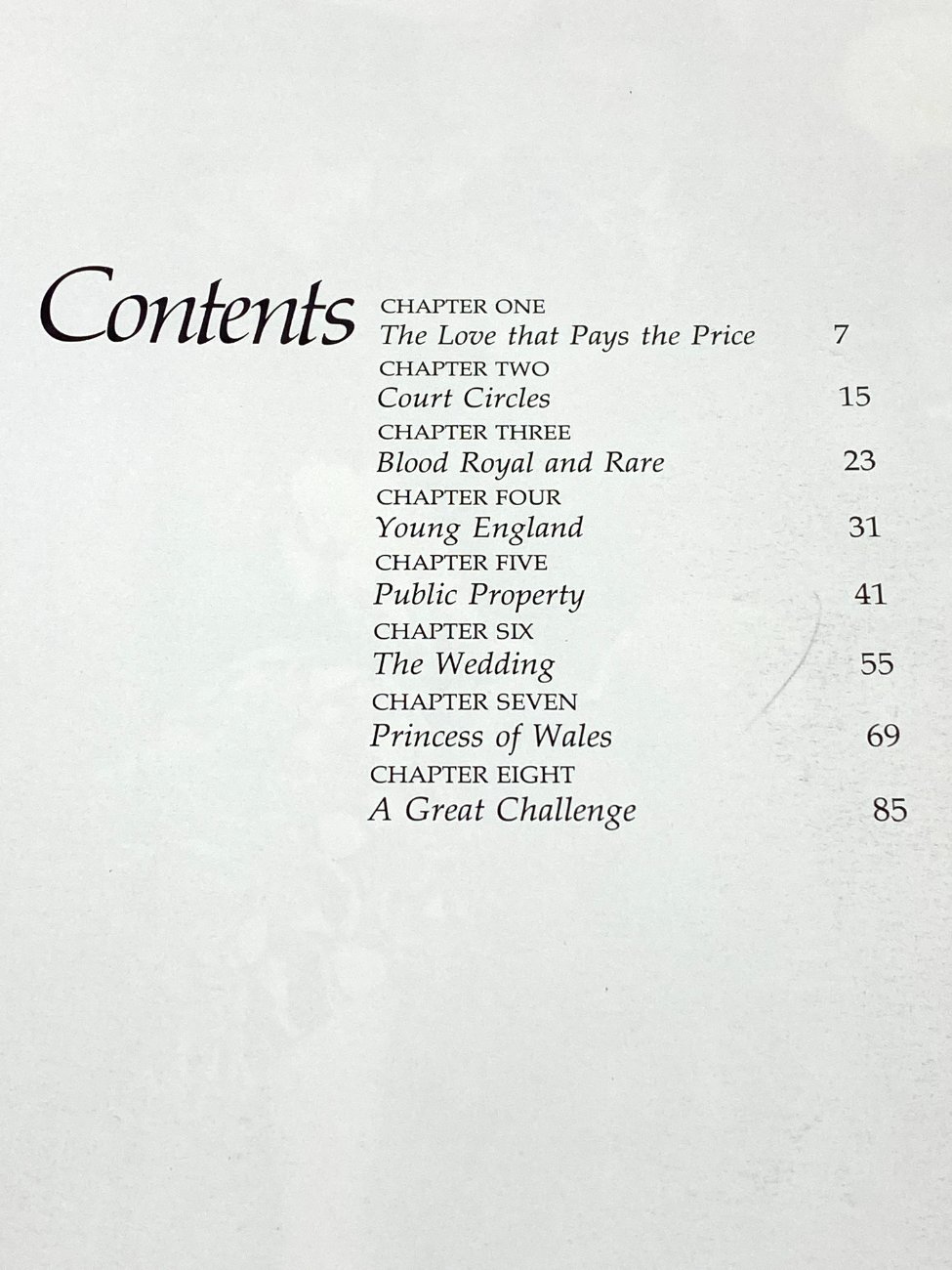 Contents

CHAPTER ONE
The Love that Pays the Price 7

CHAPTER TWO
Court Circles 15

CHAPTER THREE
Blood Royal and Rare 23

CHAPTER FOUR
Young England 31

CHAPTER FIVE
Public Property 41

CHAPTER SIX
The Wedding 55

CHAPTER SEVEN
Princess of Wales 69

CHAPTER EIGHT
A Great Challenge 85